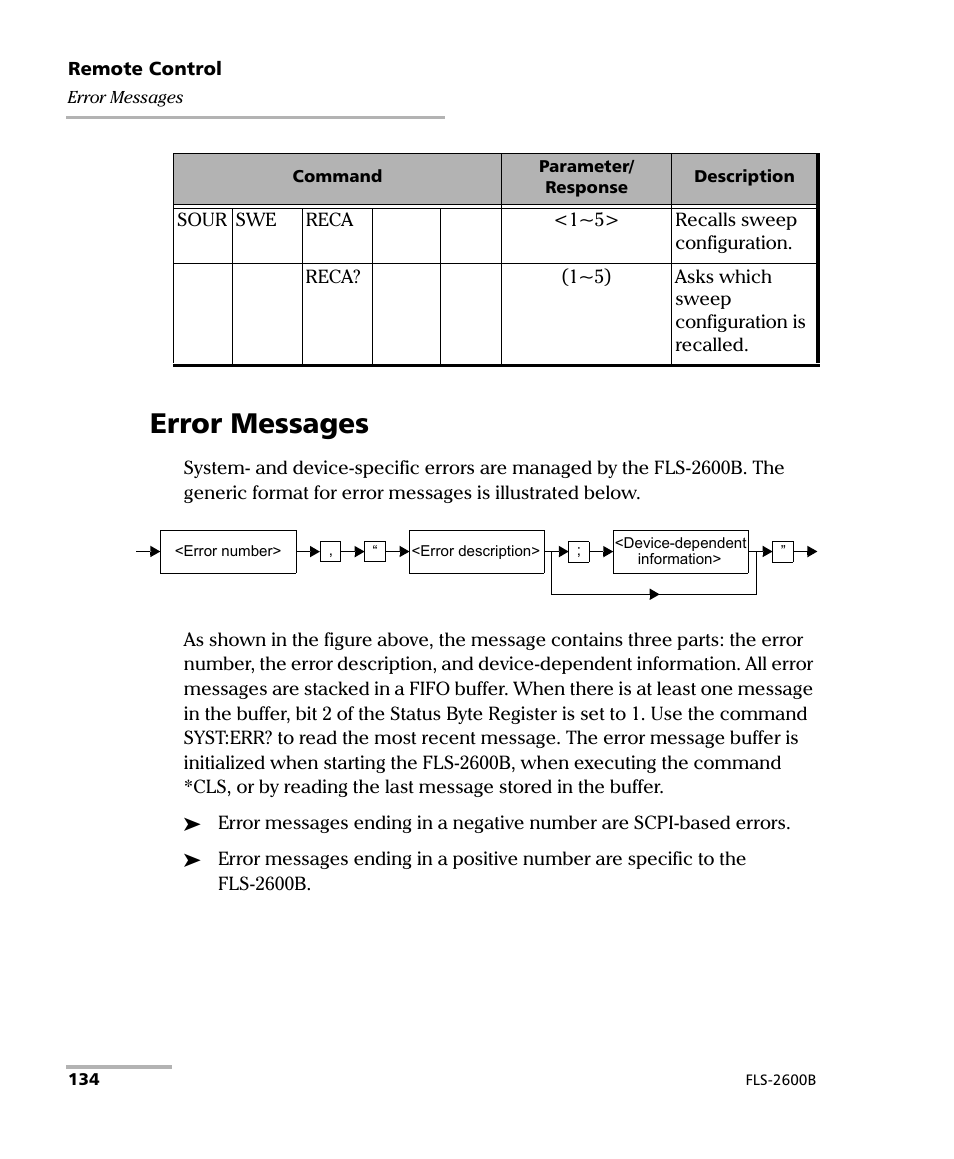 Remote Control
Error Messages

| Command | | | | | Parameter/ Response | Description |
|---|---|---|---|---|---|---|
| SOUR | SWE | RECA | | | <1~5> | Recalls sweep configuration. |
| | | RECA? | | | (1~5) | Asks which sweep configuration is recalled. |

Error Messages

System- and device-specific errors are managed by the FLS-2600B. The generic format for error messages is illustrated below.

<Error number> , “ <Error description> ; <Device-dependent information> ”

As shown in the figure above, the message contains three parts: the error number, the error description, and device-dependent information. All error messages are stacked in a FIFO buffer. When there is at least one message in the buffer, bit 2 of the Status Byte Register is set to 1. Use the command SYST:ERR? to read the most recent message. The error message buffer is initialized when starting the FLS-2600B, when executing the command *CLS, or by reading the last message stored in the buffer.

➤ Error messages ending in a negative number are SCPI-based errors.

➤ Error messages ending in a positive number are specific to the FLS-2600B.

134 FLS-2600B